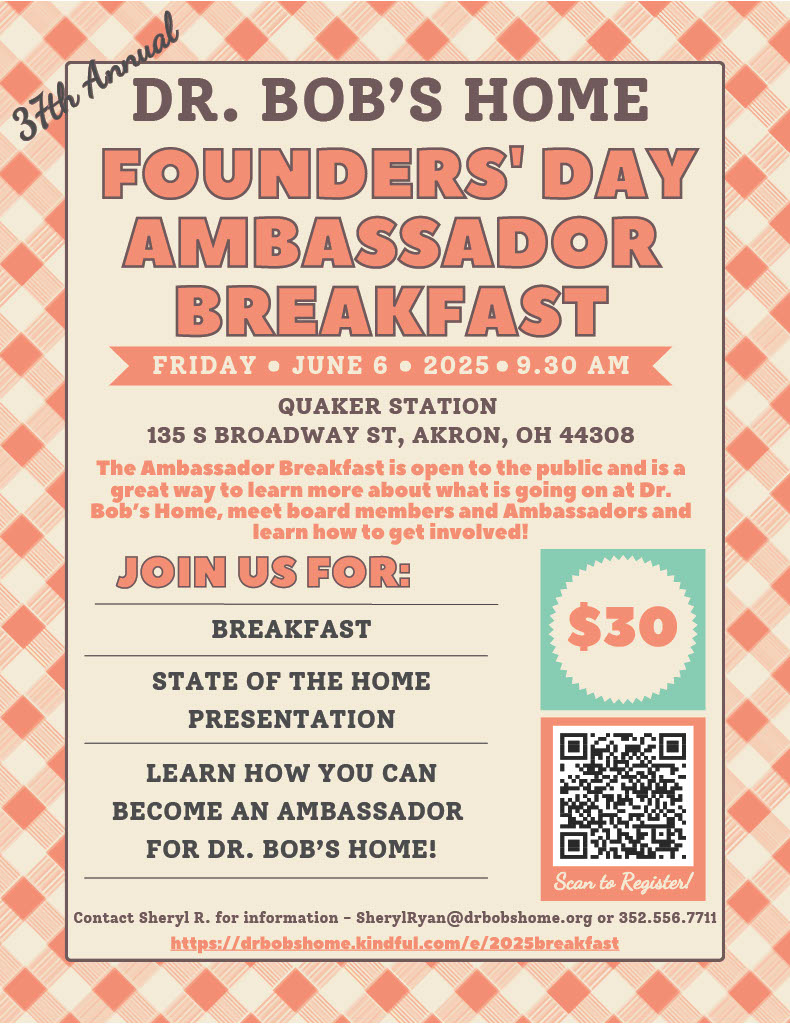 37th Annual

DR. BOB'S HOME

FOUNDERS' DAY AMBASSADOR BREAKFAST

FRIDAY • JUNE 6 • 2025 • 9.30 AM

QUAKER STATION
135 S BROADWAY ST, AKRON, OH 44308

The Ambassador Breakfast is open to the public and is a great way to learn more about what is going on at Dr. Bob's Home, meet board members and Ambassadors and learn how to get involved!

JOIN US FOR:

BREAKFAST

STATE OF THE HOME PRESENTATION

LEARN HOW YOU CAN BECOME AN AMBASSADOR FOR DR. BOB'S HOME!

$30

Scan to Register!

Contact Sheryl R. for information - SherylRyan@drbobshome.org or 352.556.7711
https://drbobshome.kindful.com/e/2025breakfast